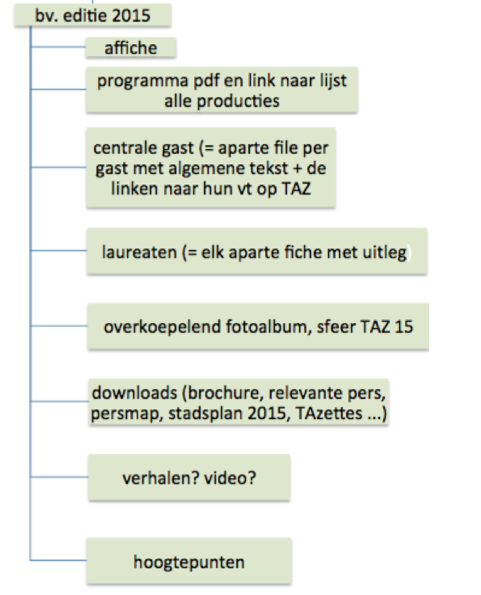 bv. editie 2015

affiche

programma pdf en link naar lijst alle producties

centrale gast (= aparte file per gast met algemene tekst + de linken naar hun vt op TAZ

laureaten (= elk aparte fiche met uitleg)

overkoepelend fotoalbum, sfeer TAZ 15

downloads (brochure, relevante pers, persmap, stadsplan 2015, TAzettes ...)

verhalen? video?

hoogtepunten